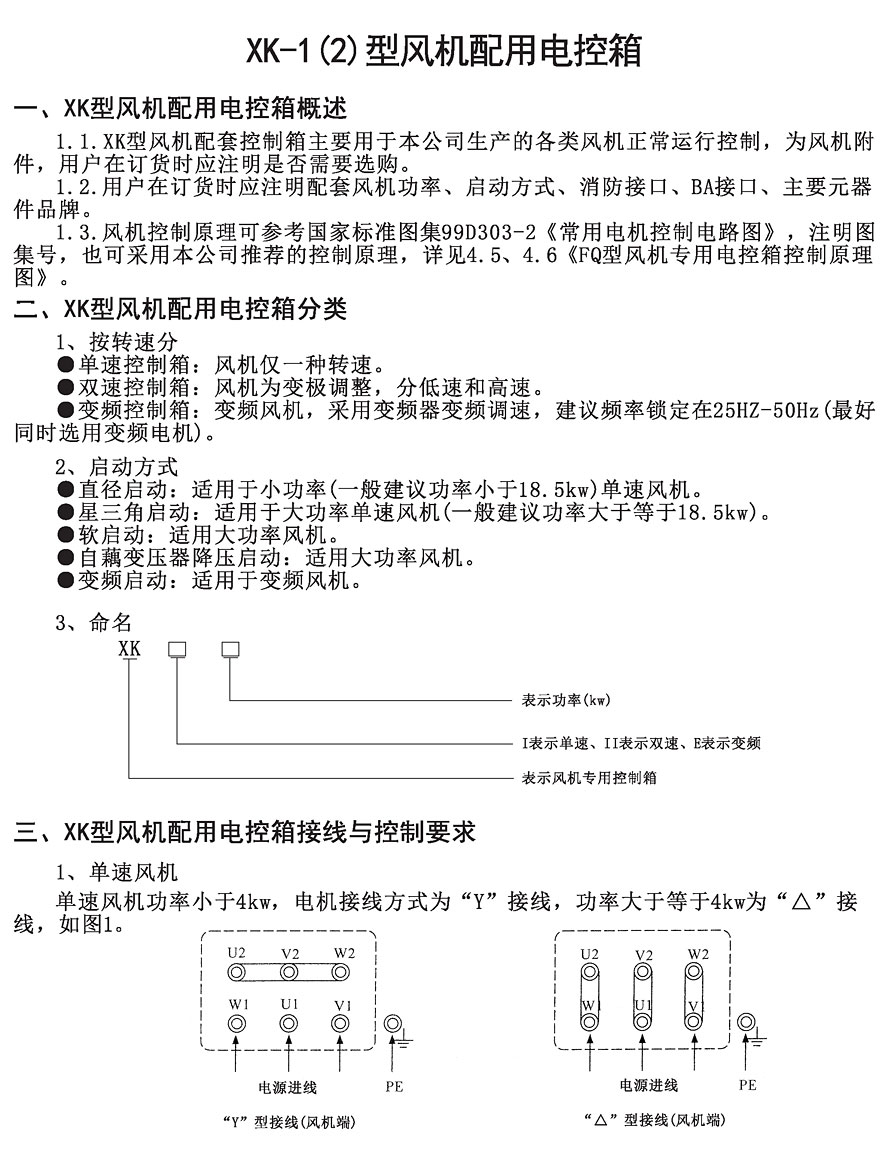 XK-1(2)型风机配用电控箱

一、XK型风机配用电控箱概述

1.1.XK型风机配套控制箱主要用于本公司生产的各类风机正常运行控制，为风机附件，用户在订货时应注明是否需要选购。

1.2.用户在订货时应注明配套风机功率、启动方式、消防接口、BA接口、主要元器件品牌。

1.3.风机控制原理可参考国家标准图集99D303-2《常用电机控制电路图》，注明图集号，也可采用本公司推荐的控制原理，详见4.5、4.6《FQ型风机专用电控箱控制原理图》。

二、XK型风机配用电控箱分类

1、按转速分
●单速控制箱：风机仅一种转速。
●双速控制箱：风机为变极调整，分低速和高速。
●变频控制箱：变频风机，采用变频器变频调速，建议频率锁定在25HZ-50Hz(最好同时选用变频电机)。

2、启动方式
●直径启动：适用于小功率(一般建议功率小于18.5kw)单速风机。
●星三角启动：适用于大功率单速风机(一般建议功率大于等于18.5kw)。
●软启动：适用大功率风机。
●自藕变压器降压启动：适用大功率风机。
●变频启动：适用于变频风机。

3、命名
XK □ □
表示功率(kw)
I表示单速、II表示双速、E表示变频
表示风机专用控制箱

三、XK型风机配用电控箱接线与控制要求

1、单速风机
单速风机功率小于4kw，电机接线方式为“Y”接线，功率大于等于4kw为“△”接线，如图1。

U2 V2 W2
W1 U1 V1
电源进线 PE
“Y”型接线(风机端)

U2 V2 W2
W1 U1 V1
电源进线 PE
“△”型接线(风机端)